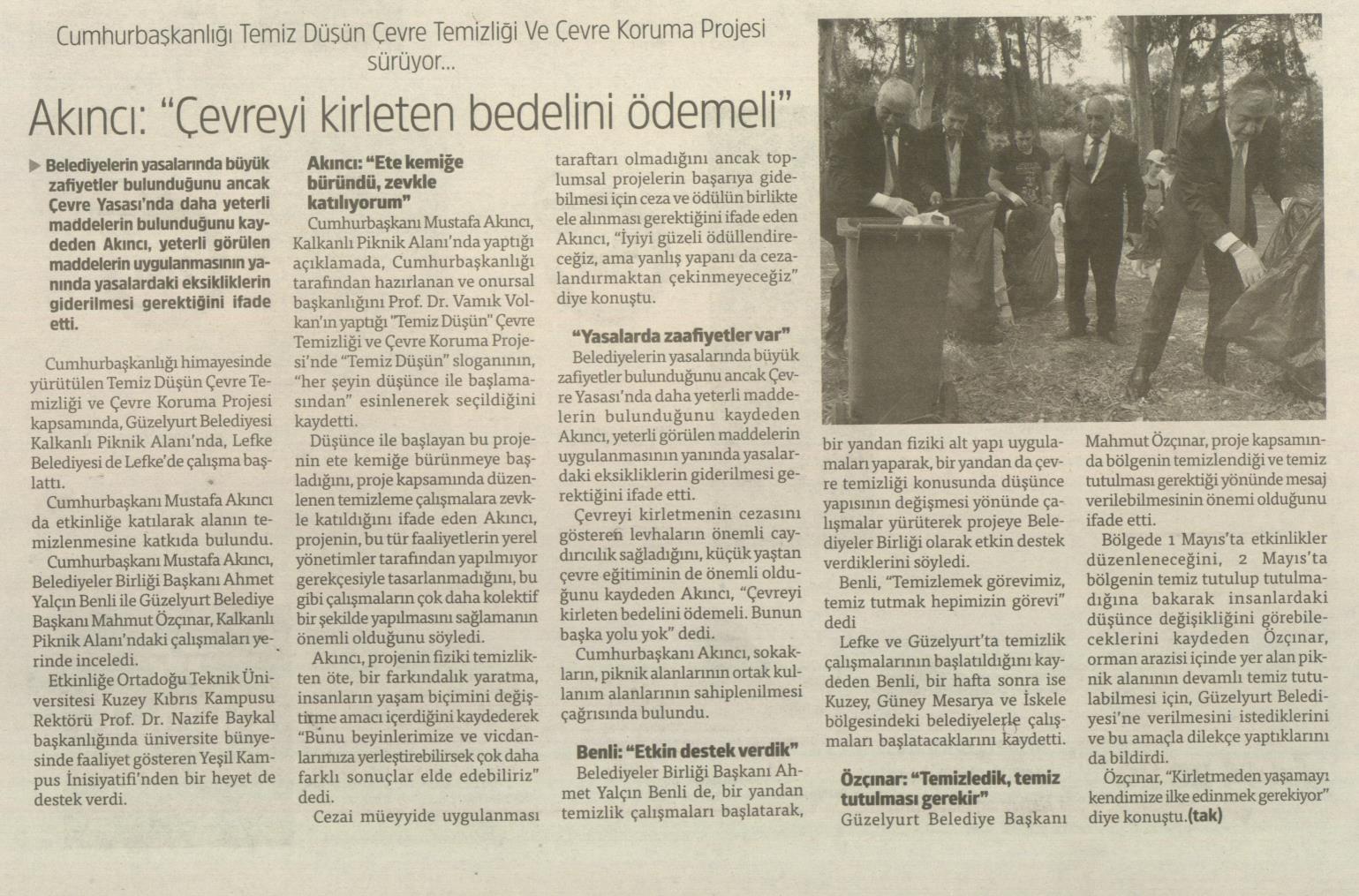 Cumhurbaşkanlığı Temiz Düşün Çevre Temizliği Ve Çevre Koruma Projesi sürüyor...

Akıncı: "Çevreyi kirleten bedelini ödemeli"

Belediyelerin yasalarında büyük zafiyetler bulunduğunu ancak Çevre Yasası'nda daha yeterli maddelerin bulunduğunu kaydeden Akıncı, yeterli görülen maddelerin uygulanmasının yanında yasalardaki eksikliklerin giderilmesi gerektiğini ifade etti.

Cumhurbaşkanlığı himayesinde yürütülen Temiz Düşün Çevre Temizliği ve Çevre Koruma Projesi kapsamında, Güzelyurt Belediyesi Kalkanlı Piknik Alanı'nda, Lefke Belediyesi de Lefke'de çalışma başlattı.

Cumhurbaşkanı Mustafa Akıncı da etkinliğe katılarak alanın temizlenmesine katkıda bulundu.

Cumhurbaşkanı Mustafa Akıncı, Belediyeler Birliği Başkanı Ahmet Yalçın Benli ile Güzelyurt Belediye Başkanı Mahmut Özçınar, Kalkanlı Piknik Alanı'ndaki çalışmaları yerinde inceledi.

Etkinliğe Ortadoğu Teknik Üniversitesi Kuzey Kıbrıs Kampusu Rektörü Prof. Dr. Nazife Baykal başkanlığında üniversite bünyesinde faaliyet gösteren Yeşil Kampus İnisiyatifi'nden bir heyet de destek verdi.

Akıncı: "Ete kemiğe büründü, zevkle katılıyorum"

Cumhurbaşkanı Mustafa Akıncı, Kalkanlı Piknik Alanı'nda yaptığı açıklamada, Cumhurbaşkanlığı tarafından hazırlanan ve onursal başkanlığını Prof. Dr. Vamık Volkan'ın yaptığı "Temiz Düşün" Çevre Temizliği ve Çevre Koruma Projesi'nde "Temiz Düşün" sloganının, "her şeyin düşünce ile başlamasından" esinlenerek seçildiğini kaydetti.

Düşünce ile başlayan bu projenin ete kemiğe bürünmeye başladığını, proje kapsamında düzenlenen temizleme çalışmalara zevkle katıldığını ifade eden Akıncı, projenin, bu tür faaliyetlerin yerel yönetimler tarafından yapılmıyor gerekçesiyle tasarlanmadığını, bu gibi çalışmaların çok daha kolektif bir şekilde yapılmasını sağlamanın önemli olduğunu söyledi.

Akıncı, projenin fiziki temizlikten öte, bir farkındalık yaratma, insanların yaşam biçimini değiştirme amacı içerdiğini kaydederek "Bunu beyinlerimize ve vicdanlarımıza yerleştirebilirsek çok daha farklı sonuçlar elde edebiliriz" dedi.

Cezai müeyyide uygulanması taraftarı olmadığını ancak toplumsal projelerin başarıya gidebilmesi için ceza ve ödülün birlikte ele alınması gerektiğini ifade eden Akıncı, "İyiyi güzeli ödüllendireceğiz, ama yanlış yapanı da cezalandırmaktan çekinmeyeceğiz" diye konuştu.

"Yasalarda zaafiyetler var"

Belediyelerin yasalarında büyük zafiyetler bulunduğunu ancak Çevre Yasası'nda daha yeterli maddelerin bulunduğunu kaydeden Akıncı, yeterli görülen maddelerin uygulanmasının yanında yasalardaki eksikliklerin giderilmesi gerektiğini ifade etti.

Çevreyi kirletmenin cezasını gösteren levhaların önemli caydırıcılık sağladığını, küçük yaştan çevre eğitiminin de önemli olduğunu kaydeden Akıncı, "Çevreyi kirleten bedelini ödemeli. Bunun başka yolu yok" dedi.

Cumhurbaşkanı Akıncı, sokakların, piknik alanlarının ortak kullanım alanlarının sahiplenilmesi çağrısında bulundu.

Benli: "Etkin destek verdik"

Belediyeler Birliği Başkanı Ahmet Yalçın Benli de, bir yandan temizlik çalışmaları başlatarak, bir yandan fiziki alt yapı uygulamaları yaparak, bir yandan da çevre temizliği konusunda düşünce yapısının değişmesi yönünde çalışmalar yürüterek projeye Belediyeler Birliği olarak etkin destek verdiklerini söyledi.

Benli, "Temizlemek görevimiz, temiz tutmak hepimizin görevi" dedi

Lefke ve Güzelyurt'ta temizlik çalışmalarının başlatıldığını kaydeden Benli, bir hafta sonra ise Kuzey, Güney Mesarya ve İskele bölgesindeki belediyelerle çalışmaları başlatacaklarını kaydetti.

Özçınar: "Temizledik, temiz tutulması gerekir"

Güzelyurt Belediye Başkanı Mahmut Özçınar, proje kapsamında bölgenin temizlendiği ve temiz tutulması gerektiği yönünde mesaj verilebilmesinin önemi olduğunu ifade etti.

Bölgede 1 Mayıs'ta etkinlikler düzenleneceğini, 2 Mayıs'ta bölgenin temiz tutulup tutulmadığına bakarak insanlardaki düşünce değişikliğini görebileceklerini kaydeden Özçınar, orman arazisi içinde yer alan piknik alanının devamlı temiz tutulabilmesi için, Güzelyurt Belediyesi'ne verilmesini istediklerini ve bu amaçla dilekçe yaptıklarını da bildirdi.

Özçınar, "Kirletmeden yaşamayı kendimize ilke edinmek gerekiyor" diye konuştu.(tak)